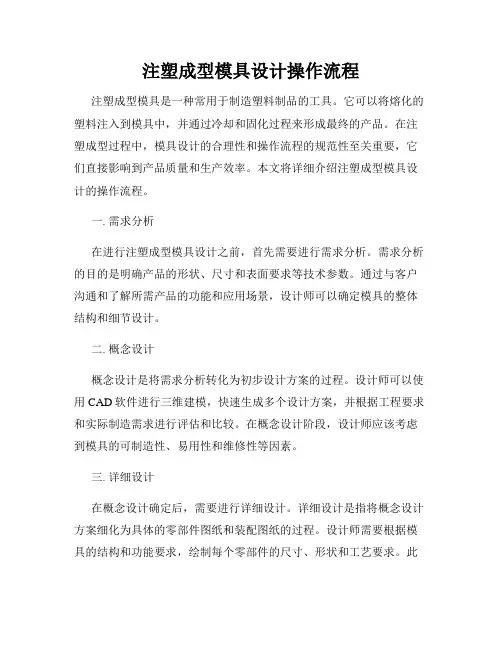 注塑成型模具设计操作流程

注塑成型模具是一种常用于制造塑料制品的工具。它可以将熔化的塑料注入到模具中，并通过冷却和固化过程来形成最终的产品。在注塑成型过程中，模具设计的合理性和操作流程的规范性至关重要，它们直接影响到产品质量和生产效率。本文将详细介绍注塑成型模具设计的操作流程。

一. 需求分析

在进行注塑成型模具设计之前，首先需要进行需求分析。需求分析的目的是明确产品的形状、尺寸和表面要求等技术参数。通过与客户沟通和了解所需产品的功能和应用场景，设计师可以确定模具的整体结构和细节设计。

二. 概念设计

概念设计是将需求分析转化为初步设计方案的过程。设计师可以使用 CAD 软件进行三维建模，快速生成多个设计方案，并根据工程要求和实际制造需求进行评估和比较。在概念设计阶段，设计师应该考虑到模具的可制造性、易用性和维修性等因素。

三. 详细设计

在概念设计确定后，需要进行详细设计。详细设计是指将概念设计方案细化为具体的零部件图纸和装配图纸的过程。设计师需要根据模具的结构和功能要求，绘制每个零部件的尺寸、形状和工艺要求。此